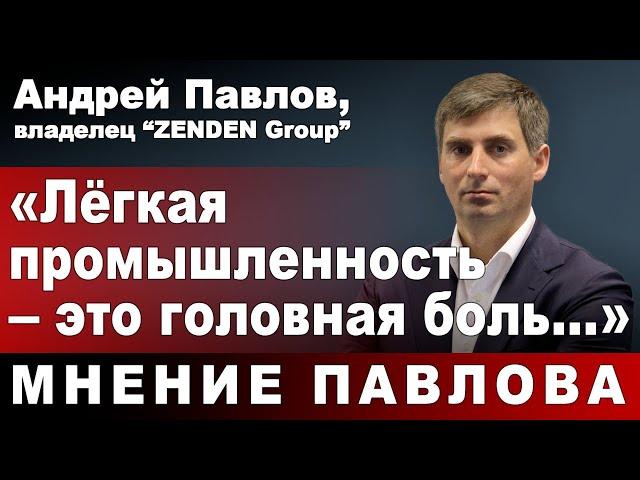 Андрей Павлов,
владелец “ZENDEN Group”

«Лёгкая промышленность – это головная боль...»

МНЕНИЕ ПАВЛОВА